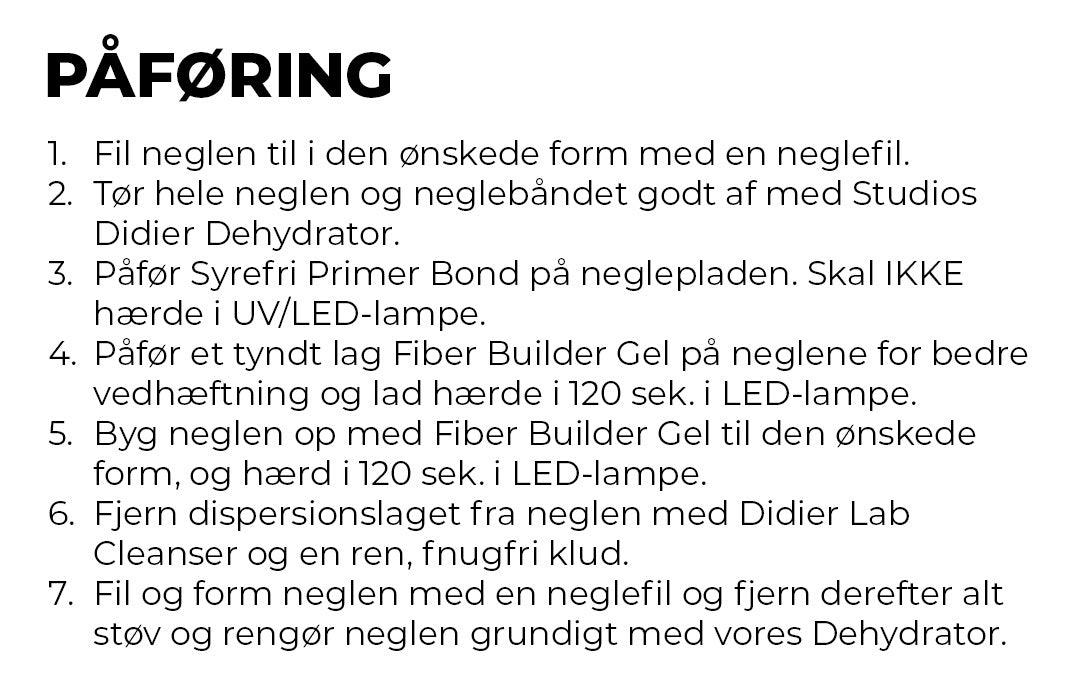 PÅFØRING

1. Fil neglen til i den ønskede form med en neglefil.
2. Tør hele neglen og neglebåndet godt af med Studios Didier Dehydrator.
3. Påfør Syrefri Primer Bond på neglepladen. Skal IKKE hærde i UV/LED-lampe.
4. Påfør et tyndt lag Fiber Builder Gel på neglene for bedre vedhæftning og lad hærde i 120 sek. i LED-lampe.
5. Byg neglen op med Fiber Builder Gel til den ønskede form, og hærd i 120 sek. i LED-lampe.
6. Fjern dispersionslaget fra neglen med Didier Lab Cleanser og en ren, fnugfri klud.
7. Fil og form neglen med en neglefil og fjern derefter alt støv og rengør neglen grundigt med vores Dehydrator.